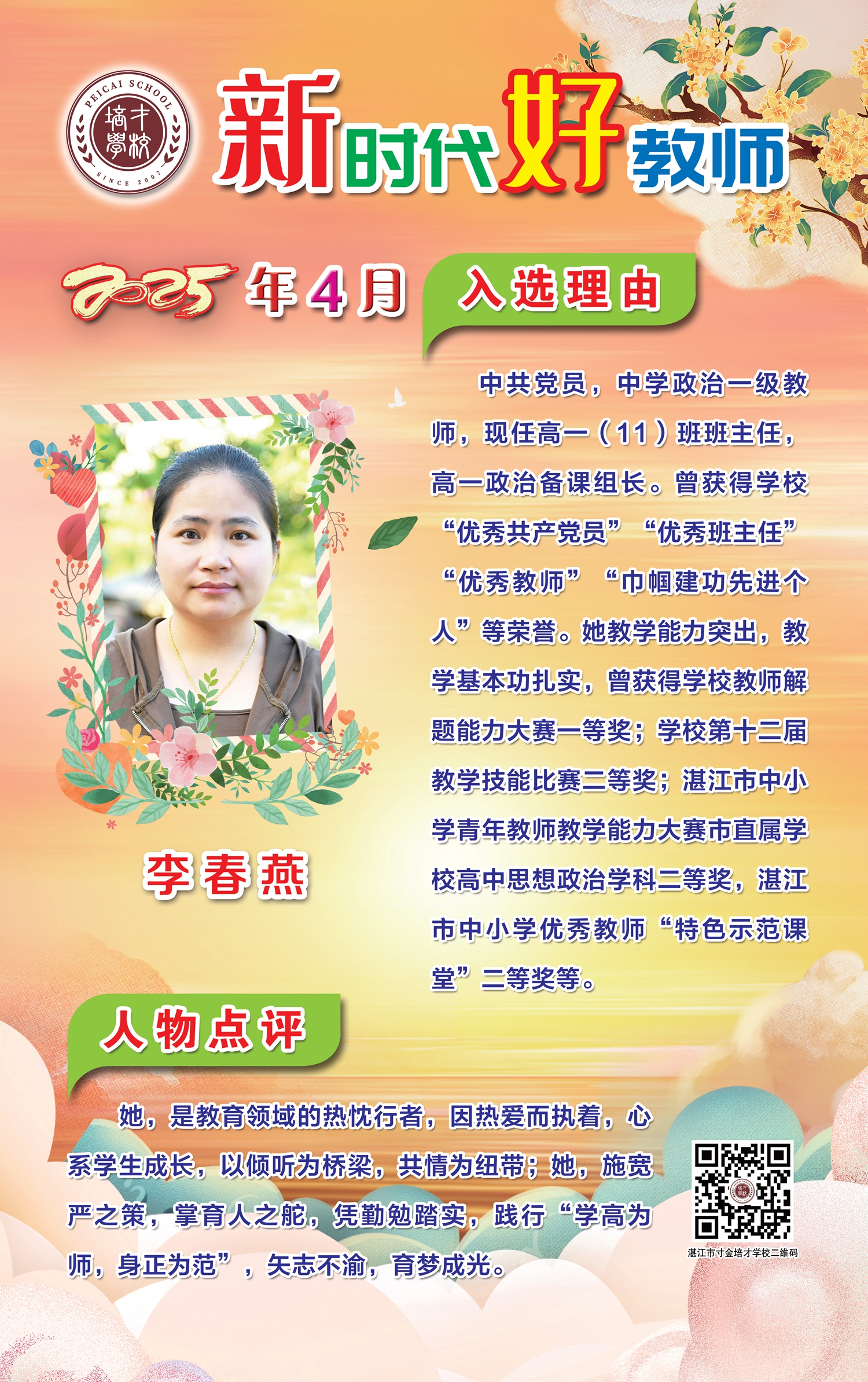 PEICAI SCHOOL
培才學校
SINCE 2007

新时代好教师

2025年4月

入选理由

中共党员，中学政治一级教师，现任高一（11）班班主任，高一政治备课组长。曾获得学校“优秀共产党员”“优秀班主任”“优秀教师”“巾帼建功先进个人”等荣誉。她教学能力突出，教学基本功扎实，曾获得学校教师解题能力大赛一等奖；学校第十二届教学技能比赛二等奖；湛江市中小学青年教师教学能力大赛市直属学校高中思想政治学科二等奖，湛江市中小学优秀教师“特色示范课堂”二等奖等。

李春燕

人物点评

她，是教育领域的热忱行者，因热爱而执着，心系学生成长，以倾听为桥梁，共情为纽带；她，施宽严之策，掌育人之舵，凭勤勉踏实，践行“学高为师，身正为范”，矢志不渝，育梦成光。

湛江市寸金培才学校二维码